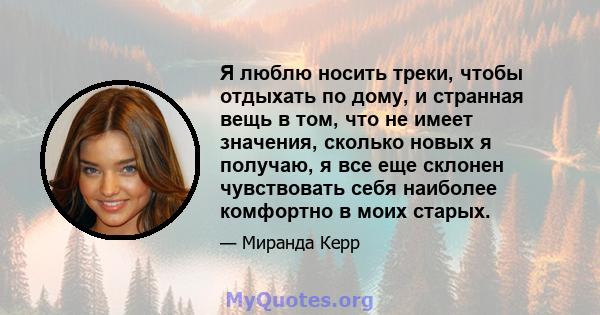 Я люблю носить треки, чтобы отдыхать по дому, и странная вещь в том, что не имеет значения, сколько новых я получаю, я все еще склонен чувствовать себя наиболее комфортно в моих старых.

— Миранда Керр

MyQuotes.org